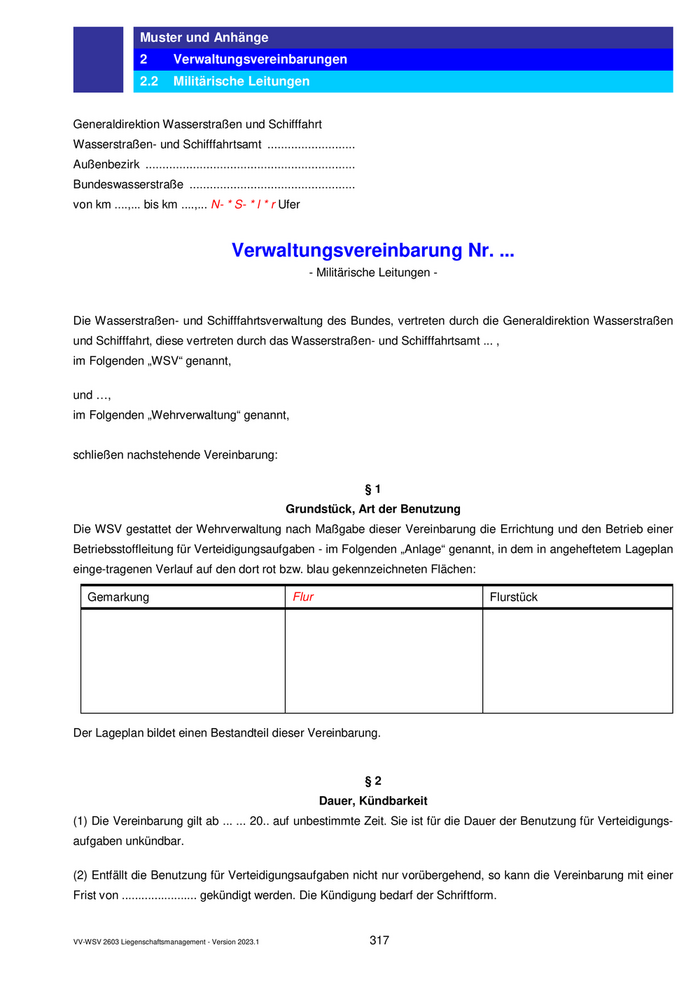 Muster und Anhänge
2 Verwaltungsvereinbarungen
2.2 Militärische Leitungen

Generaldirektion Wasserstraßen und Schifffahrt
Wasserstraßen- und Schifffahrtsamt ..........................
Außenbezirk ..............................................................
Bundeswasserstraße .................................................
von km ....,... bis km ....,... N- * S- * l * r Ufer

Verwaltungsvereinbarung Nr. ...
- Militärische Leitungen -

Die Wasserstraßen- und Schifffahrtsverwaltung des Bundes, vertreten durch die Generaldirektion Wasserstraßen und Schifffahrt, diese vertreten durch das Wasserstraßen- und Schifffahrtsamt ... ,
im Folgenden „WSV“ genannt,

und …,
im Folgenden „Wehrverwaltung“ genannt,

schließen nachstehende Vereinbarung:

§ 1
Grundstück, Art der Benutzung
Die WSV gestattet der Wehrverwaltung nach Maßgabe dieser Vereinbarung die Errichtung und den Betrieb einer Betriebsstoffleitung für Verteidigungsaufgaben - im Folgenden „Anlage“ genannt, in dem in angeheftetem Lageplan einge-tragenen Verlauf auf den dort rot bzw. blau gekennzeichneten Flächen:

| Gemarkung | Flur | Flurstück |
|---|---|---|
| | | |

Der Lageplan bildet einen Bestandteil dieser Vereinbarung.

§ 2
Dauer, Kündbarkeit
(1) Die Vereinbarung gilt ab ... ... 20.. auf unbestimmte Zeit. Sie ist für die Dauer der Benutzung für Verteidigungsaufgaben unkündbar.

(2) Entfällt die Benutzung für Verteidigungsaufgaben nicht nur vorübergehend, so kann die Vereinbarung mit einer Frist von ....................... gekündigt werden. Die Kündigung bedarf der Schriftform.

VV-WSV 2603 Liegenschaftsmanagement - Version 2023.1
317